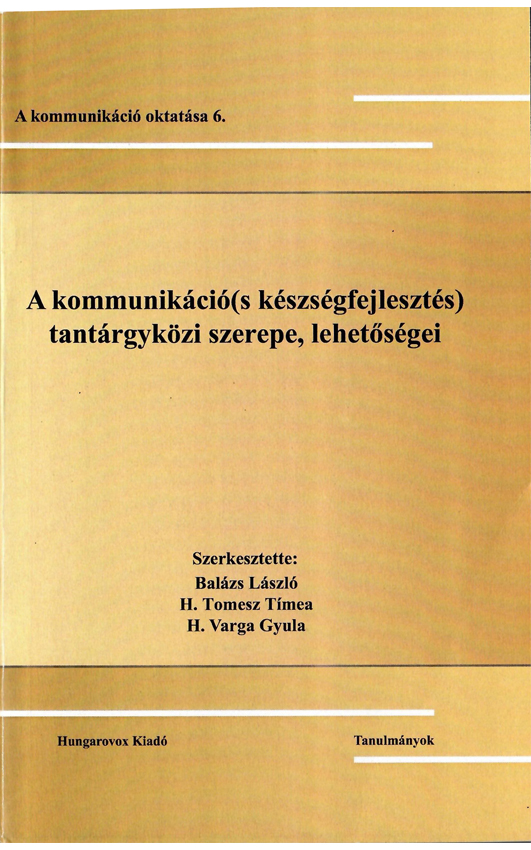 A kommunikáció oktatása 6.

A kommunikáció(s készségfejlesztés) tantárgyközi szerepe, lehetőségei

Szerkesztette:
Balázs László
H. Tomesz Tímea
H. Varga Gyula

Hungarovox Kiadó

Tanulmányok